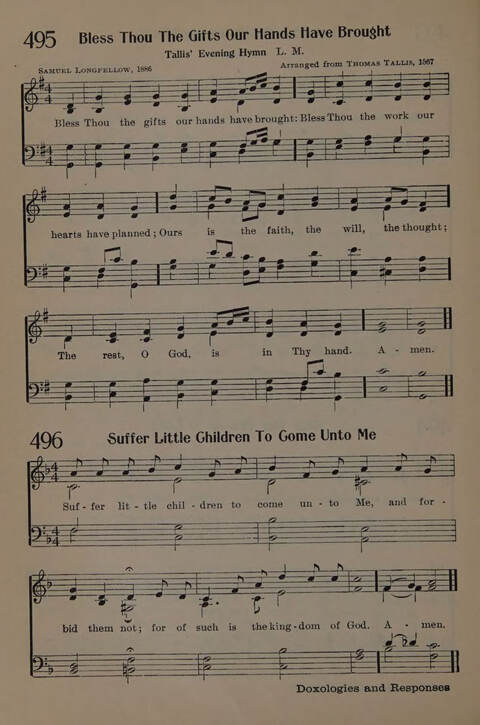 495 Bless Thou The Gifts Our Hands Have Brought

Tallis' Evening Hymn L. M.

Samuel Longfellow, 1886

Arranged from Thomas Tallis, 1567

Bless Thou the gifts our hands have brought: Bless Thou the work our hearts have planned; Ours is the faith, the will, the thought; The rest, O God, is in Thy hand. A - men.

496 Suffer Little Children To Come Unto Me

Suf - fer lit - tle chil - dren to come un - to Me, and for - bid them not; for of such is the king - dom of God. A - men.

Doxologies and Responses